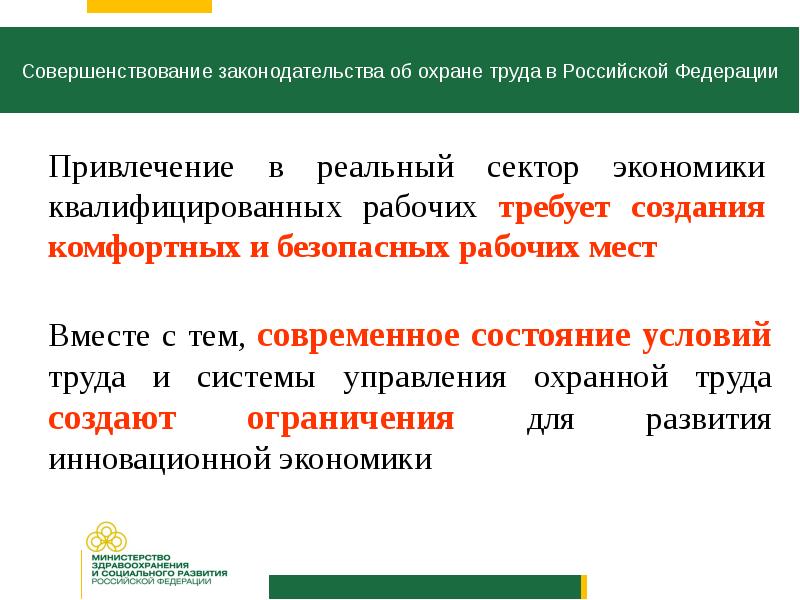 Совершенствование законодательства об охране труда в Российской Федерации

Привлечение в реальный сектор экономики квалифицированных рабочих требует создания комфортных и безопасных рабочих мест

Вместе с тем, современное состояние условий труда и системы управления охранной труда создают ограничения для развития инновационной экономики

МИНИСТЕРСТВО ЗДРАВООХРАНЕНИЯ И СОЦИАЛЬНОГО РАЗВИТИЯ РОССИЙСКОЙ ФЕДЕРАЦИИ